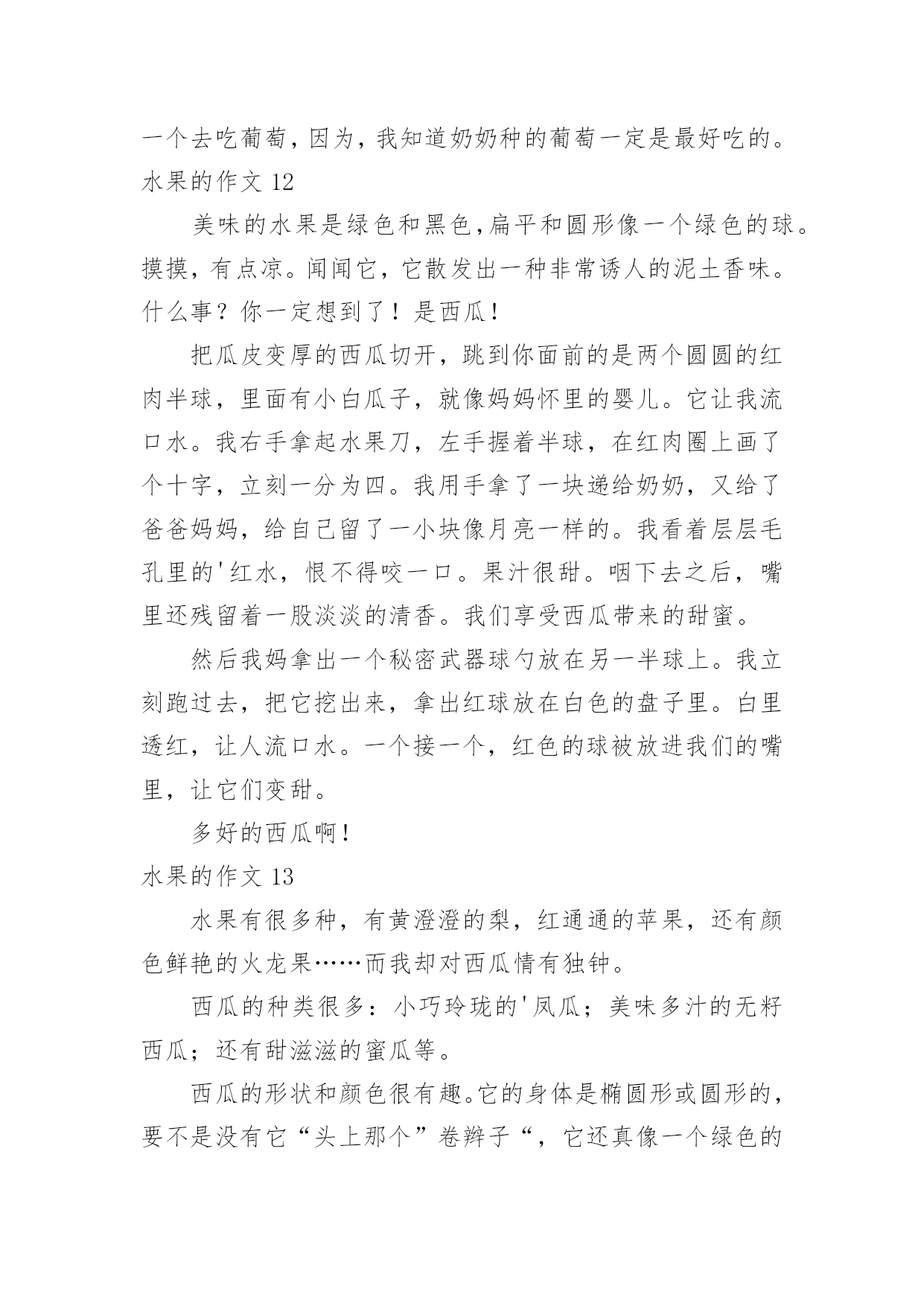 一个去吃葡萄，因为，我知道奶奶种的葡萄一定是最好吃的。

水果的作文 12

美味的水果是绿色和黑色,扁平和圆形像一个绿色的球。摸摸，有点凉。闻闻它，它散发出一种非常诱人的泥土香味。什么事？你一定想到了！是西瓜！

把瓜皮变厚的西瓜切开，跳到你面前的是两个圆圆的红肉半球，里面有小白瓜子，就像妈妈怀里的婴儿。它让我流口水。我右手拿起水果刀，左手握着半球，在红肉圈上画了个十字，立刻一分为四。我用手拿了一块递给奶奶，又给了爸爸妈妈，给自己留了一小块像月亮一样的。我看着层层毛孔里的'红水，恨不得咬一口。果汁很甜。咽下去之后，嘴里还残留着一股淡淡的清香。我们享受西瓜带来的甜蜜。

然后我妈拿出一个秘密武器球勺放在另一半球上。我立刻跑过去，把它挖出来，拿出红球放在白色的盘子里。白里透红，让人流口水。一个接一个，红色的球被放进我们的嘴里，让它们变甜。

多好的西瓜啊！

水果的作文 13

水果有很多种，有黄澄澄的梨，红通通的苹果，还有颜色鲜艳的火龙果……而我却对西瓜情有独钟。

西瓜的种类很多：小巧玲珑的'凤瓜；美味多汁的无籽西瓜；还有甜滋滋的蜜瓜等。

西瓜的形状和颜色很有趣。它的身体是椭圆形或圆形的，要不是没有它“头上那个”卷辫子“，它还真像一个绿色的